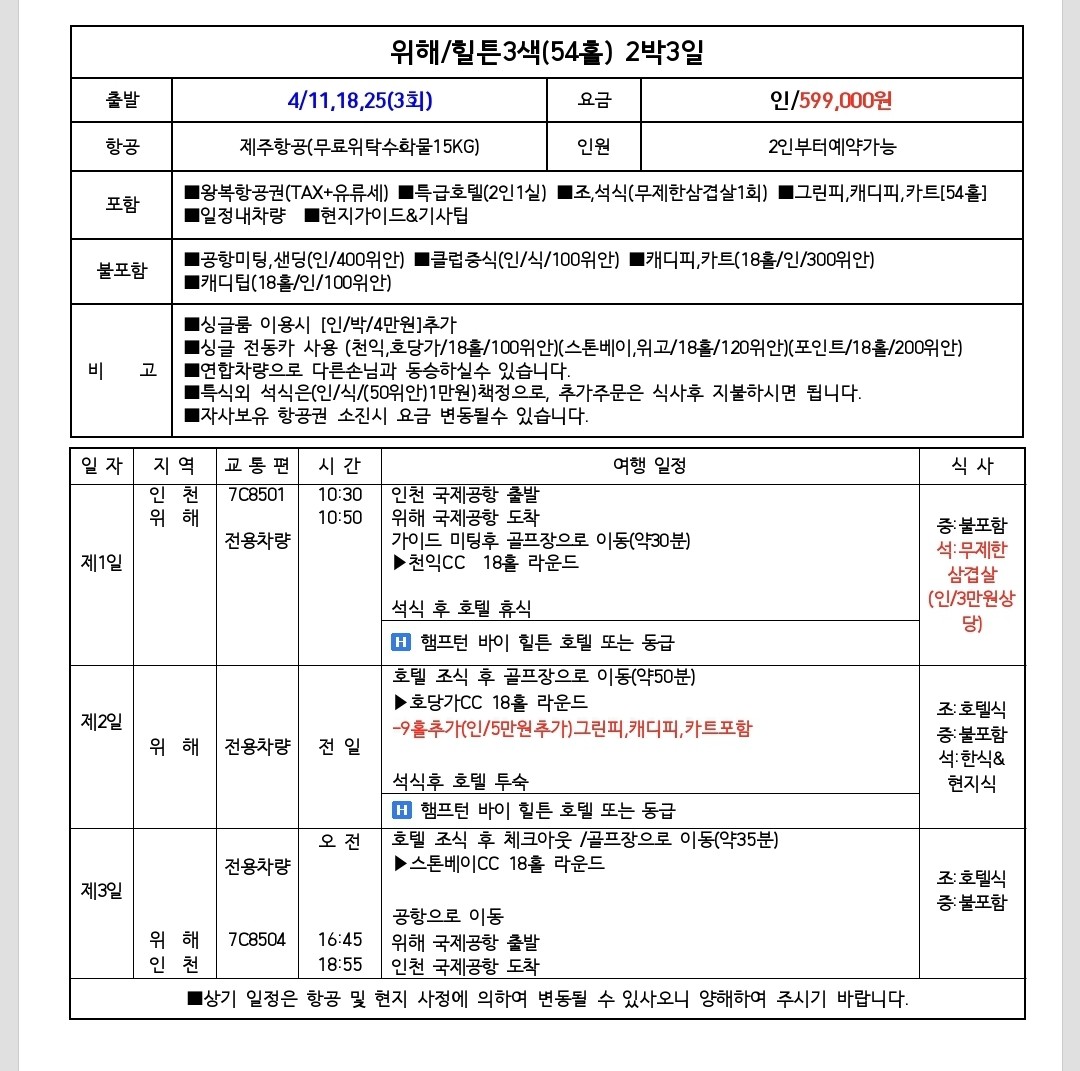 위해/힐튼3색(54홀) 2박3일

| 출발 | 4/11,18,25(3회) | 요금 | 인/599,000원 |
|---|---|---|---|
| 항공 | 제주항공(무료위탁수화물15KG) | 인원 | 2인부터예약가능 |
| 포함 | ■왕복항공권(TAX+유류세) ■특급호텔(2인1실) ■조,석식(무제한삼겹살1회) ■그린피,캐디피,카트[54홀] ■일정내차량 ■현지가이드&기사팁 | | |
| 불포함 | ■공항미팅,샌딩(인/400위안) ■클럽중식(인/식/100위안) ■캐디피,카트(18홀/인/300위안) ■캐디팁(18홀/인/100위안) | | |
| 비 고 | ■싱글룸 이용시 [인/박/4만원]추가 ■싱글 전동카 사용 (천익,호당가/18홀/100위안)(스톤베이,위고/18홀/120위안)(포인트/18홀/200위안) ■연합차량으로 다른손님과 동승하실수 있습니다. ■특식외 석식은(인/식/(50위안)1만원)책정으로, 추가주문은 식사후 지불하시면 됩니다. ■자사보유 항공권 소진시 요금 변동될수 있습니다. | | |

| 일 자 | 지 역 | 교 통 편 | 시 간 | 여행 일정 | 식 사 |
|---|---|---|---|---|---|
| 제1일 | 인 천 위 해 | 7C8501 전용차량 | 10:30 10:50 | 인천 국제공항 출발 위해 국제공항 도착 가이드 미팅후 골프장으로 이동(약30분) ▶천익CC 18홀 라운드 석식 후 호텔 휴식 H 햄프턴 바이 힐튼 호텔 또는 동급 | 중:불포함 석:무제한 삼겹살 (인/3만원상당) |
| 제2일 | 위 해 | 전용차량 | 전 일 | 호텔 조식 후 골프장으로 이동(약50분) ▶호당가CC 18홀 라운드 -9홀추가(인/5만원추가)그린피,캐디피,카트포함 석식후 호텔 투숙 H 햄프턴 바이 힐튼 호텔 또는 동급 | 조:호텔식 중:불포함 석:한식& 현지식 |
| 제3일 | 위 해 인 천 | 전용차량 7C8504 | 오 전 16:45 18:55 | 호텔 조식 후 체크아웃 /골프장으로 이동(약35분) ▶스톤베이CC 18홀 라운드 공항으로 이동 위해 국제공항 출발 인천 국제공항 도착 | 조:호텔식 중:불포함 |

■상기 일정은 항공 및 현지 사정에 의하여 변동될 수 있사오니 양해하여 주시기 바랍니다.